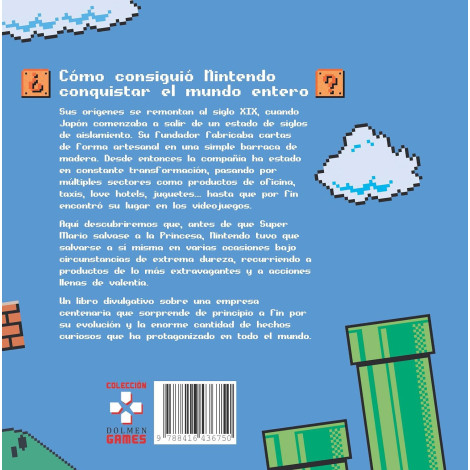 ¿ Cómo consiguió Nintendo conquistar el mundo entero ?

Sus orígenes se remontan al siglo XIX, cuando Japón comenzaba a salir de un estado de siglos de aislamiento. Su fundador fabricaba cartas de forma artesanal en una simple barraca de madera. Desde entonces la compañía ha estado en constante transformación, pasando por múltiples sectores como productos de oficina, taxis, love hotels, juguetes... hasta que por fin encontró su lugar en los videojuegos.

Aquí descubriremos que, antes de que Super Mario salvase a la Princesa, Nintendo tuvo que salvarse a sí misma en varias ocasiones bajo circunstancias de extrema dureza, recurriendo a productos de lo más extravagantes y a acciones llenas de valentía.

Un libro divulgativo sobre una empresa centenaria que sorprende de principio a fin por su evolución y la enorme cantidad de hechos curiosos que ha protagonizado en todo el mundo.

COLECCIÓN
DOLMEN GAMES

9 788416 436750